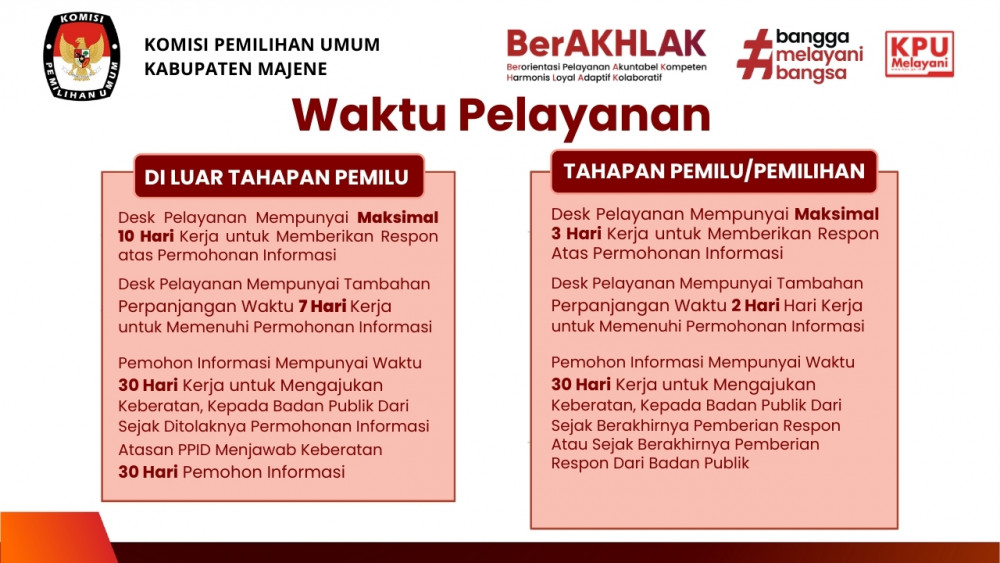 KOMISI
PEMILIHAN UMUM

KOMISI PEMILIHAN UMUM
KABUPATEN MAJENE

BerAKHLAK
Berorientasi Pelayanan Akuntabel Kompeten Harmonis Loyal Adaptif Kolaboratif

#bangga melayani bangsa

KPU Melayani

Waktu Pelayanan

DI LUAR TAHAPAN PEMILU

Desk Pelayanan Mempunyai Maksimal 10 Hari Kerja untuk Memberikan Respon atas Permohonan Informasi

Desk Pelayanan Mempunyai Tambahan Perpanjangan Waktu 7 Hari Kerja untuk Memenuhi Permohonan Informasi

Pemohon Informasi Mempunyai Waktu 30 Hari Kerja untuk Mengajukan Keberatan, Kepada Badan Publik Dari Sejak Ditolaknya Permohonan Informasi

Atasan PPID Menjawab Keberatan 30 Hari Pemohon Informasi

TAHAPAN PEMILU/PEMILIHAN

Desk Pelayanan Mempunyai Maksimal 3 Hari Kerja untuk Memberikan Respon Atas Permohonan Informasi

Desk Pelayanan Mempunyai Tambahan Perpanjangan Waktu 2 Hari Hari Kerja untuk Memenuhi Permohonan Informasi

Pemohon Informasi Mempunyai Waktu 30 Hari Kerja untuk Mengajukan Keberatan, Kepada Badan Publik Dari Sejak Berakhirnya Pemberian Respon Atau Sejak Berakhirnya Pemberian Respon Dari Badan Publik